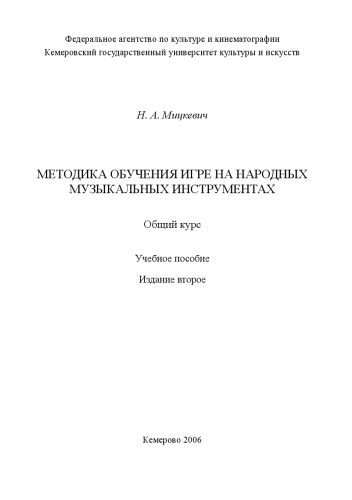 Федеральное агентство по культуре и кинематографии
Кемеровский государственный университет культуры и искусств

Н. А. Мицкевич

МЕТОДИКА ОБУЧЕНИЯ ИГРЕ НА НАРОДНЫХ МУЗЫКАЛЬНЫХ ИНСТРУМЕНТАХ

Общий курс

Учебное пособие

Издание второе

Кемерово 2006